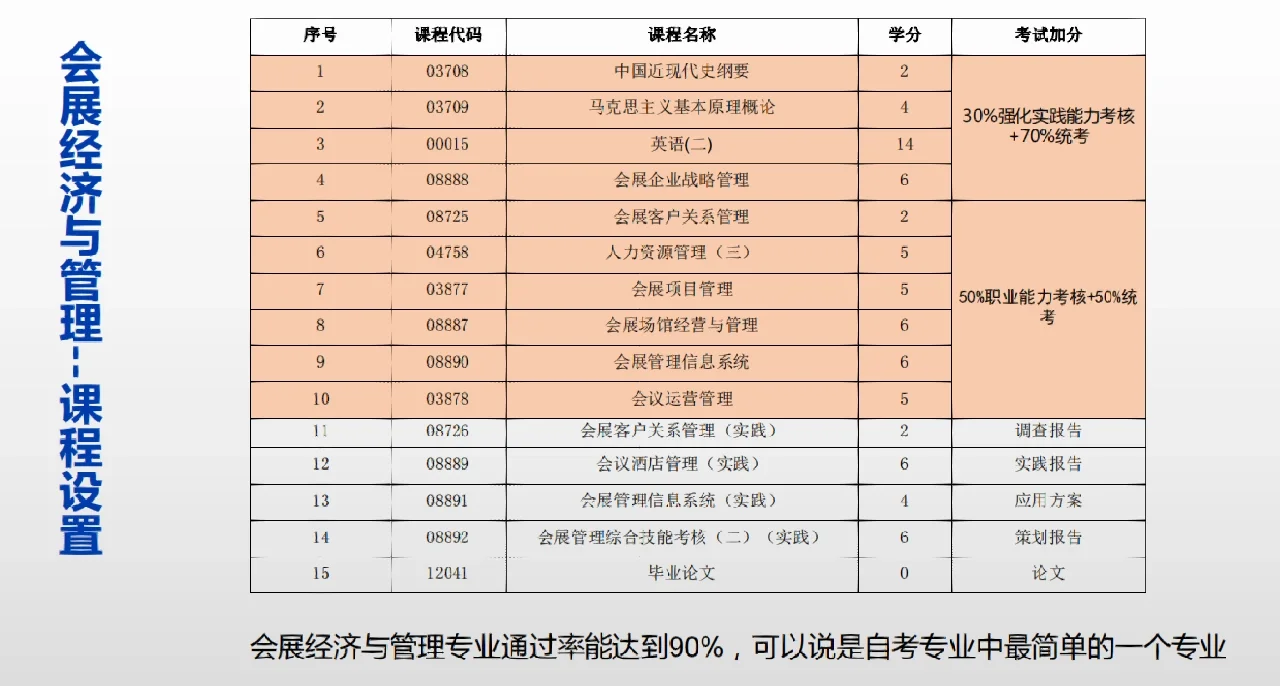 会展经济与管理--课程设置

| 序号 | 课程代码 | 课程名称 | 学分 | 考试加分 |
|---|---|---|---|---|
| 1 | 03708 | 中国近现代史纲要 | 2 | 30%强化实践能力考核+70%统考 |
| 2 | 03709 | 马克思主义基本原理概论 | 4 | |
| 3 | 00015 | 英语(二) | 14 | |
| 4 | 08888 | 会展企业战略管理 | 6 | |
| 5 | 08725 | 会展客户关系管理 | 2 | 50%职业能力考核+50%统考 |
| 6 | 04758 | 人力资源管理（三） | 5 | |
| 7 | 03877 | 会展项目管理 | 5 | |
| 8 | 08887 | 会展场馆经营与管理 | 6 | |
| 9 | 08890 | 会展管理信息系统 | 6 | |
| 10 | 03878 | 会议运营管理 | 5 | |
| 11 | 08726 | 会展客户关系管理（实践） | 2 | 调查报告 |
| 12 | 08889 | 会议酒店管理（实践） | 6 | 实践报告 |
| 13 | 08891 | 会展管理信息系统（实践） | 4 | 应用方案 |
| 14 | 08892 | 会展管理综合技能考核（二）（实践） | 6 | 策划报告 |
| 15 | 12041 | 毕业论文 | 0 | 论文 |

会展经济与管理专业通过率能达到90%，可以说是自考专业中最简单的一个专业